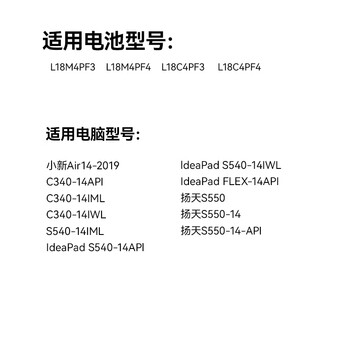 适用电池型号:

L18M4PF3 L18M4PF4 L18C4PF3 L18C4PF4

适用电脑型号:

小新Air14-2019
C340-14API
C340-14IML
C340-14IWL
S540-14IML
IdeaPad S540-14API

IdeaPad S540-14IWL
IdeaPad FLEX-14API
扬天S550
扬天S550-14
扬天S550-14-API